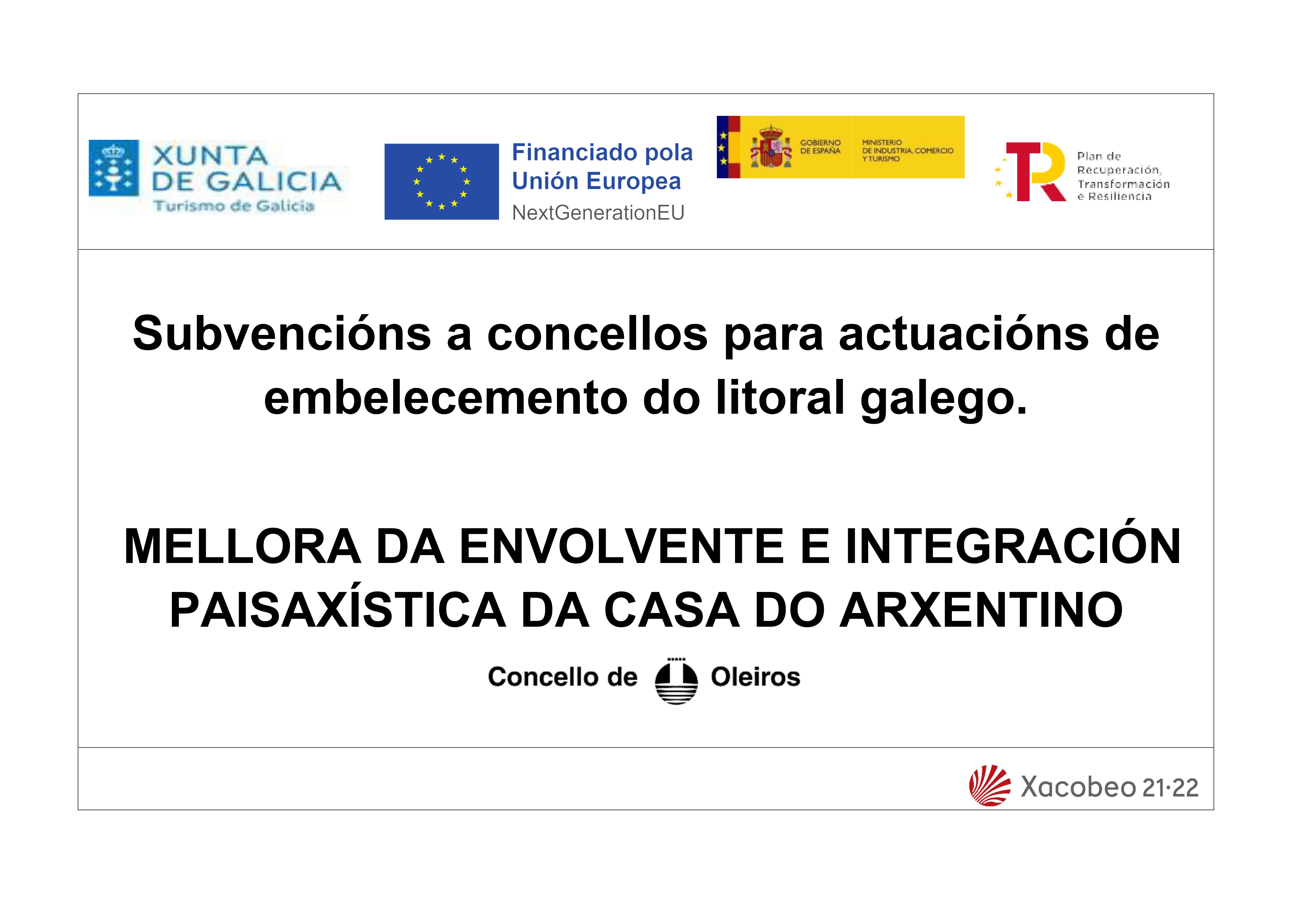 XUNTA
DE GALICIA
Turismo de Galicia

Financiado pola
Unión Europea
NextGenerationEU

GOBIERNO
DE ESPAÑA

MINISTERIO
DE INDUSTRIA, COMERCIO
Y TURISMO

Plan de
Recuperación,
Transformación
e Resiliencia

Subvencións a concellos para actuacións de embelecemento do litoral galego.

MELLORA DA ENVOLVENTE E INTEGRACIÓN PAISAXÍSTICA DA CASA DO ARXENTINO

Concello de Oleiros

Xacobeo 21·22